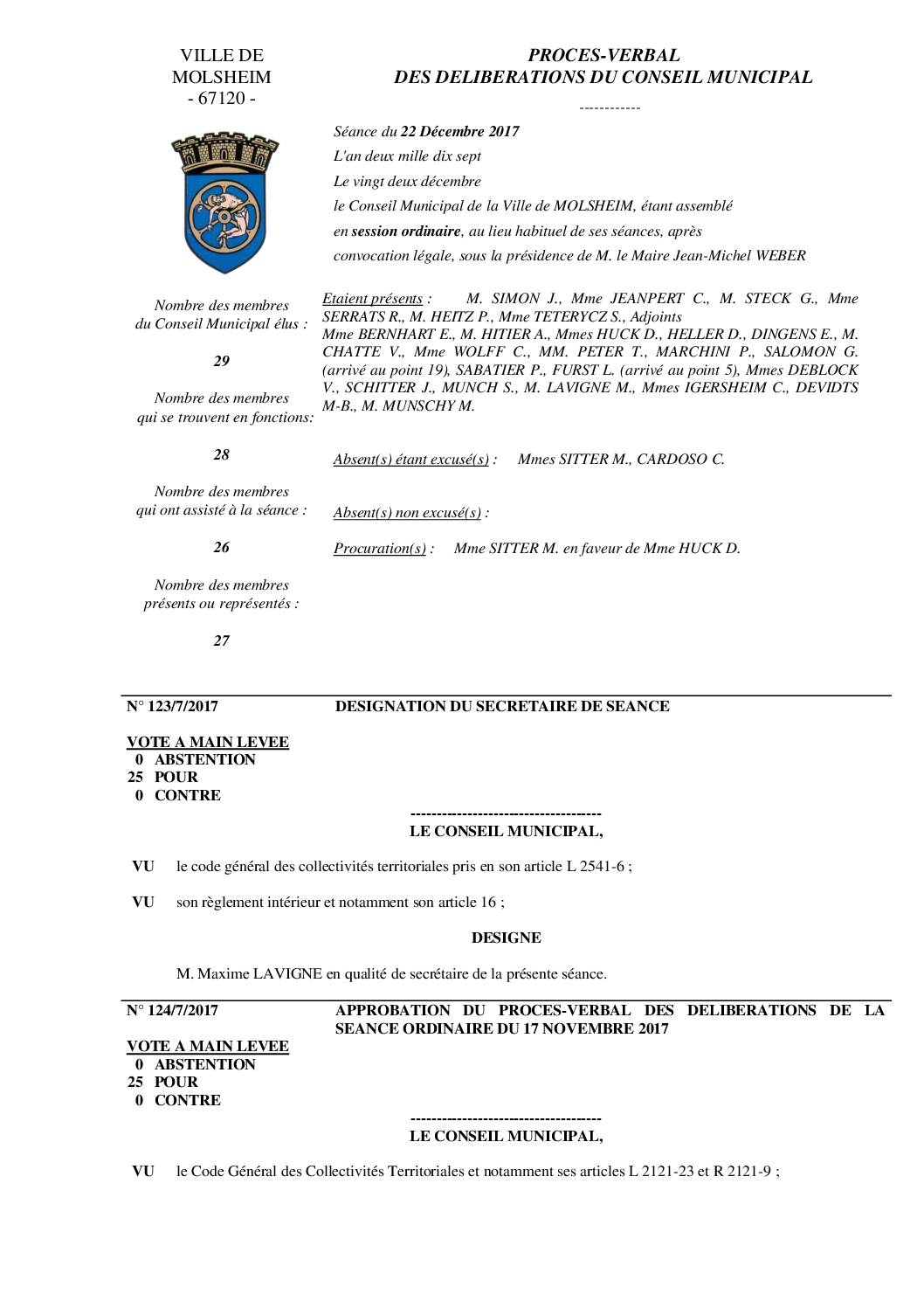 VILLE DE MOLSHEIM - 67120 -

PROCES-VERBAL DES DELIBERATIONS DU CONSEIL MUNICIPAL

------------

Séance du 22 Décembre 2017
L'an deux mille dix sept
Le vingt deux décembre
le Conseil Municipal de la Ville de MOLSHEIM, étant assemblé en session ordinaire, au lieu habituel de ses séances, après convocation légale, sous la présidence de M. le Maire Jean-Michel WEBER

Nombre des membres du Conseil Municipal élus :

29

Nombre des membres qui se trouvent en fonctions:

28

Nombre des membres qui ont assisté à la séance :

26

Nombre des membres présents ou représentés :

27

Etaient présents : M. SIMON J., Mme JEANPERT C., M. STECK G., Mme SERRATS R., M. HEITZ P., Mme TETERYCZ S., Adjoints
Mme BERNHART E., M. HITIER A., Mmes HUCK D., HELLER D., DINGENS E., M. CHATTE V., Mme WOLFF C., MM. PETER T., MARCHINI P., SALOMON G. (arrivé au point 19), SABATIER P., FURST L. (arrivé au point 5), Mmes DEBLOCK V., SCHITTER J., MUNCH S., M. LAVIGNE M., Mmes IGERSHEIM C., DEVIDTS M-B., M. MUNSCHY M.

Absent(s) étant excusé(s) : Mmes SITTER M., CARDOSO C.

Absent(s) non excusé(s) :

Procuration(s) : Mme SITTER M. en faveur de Mme HUCK D.

N° 123/7/2017 DESIGNATION DU SECRETAIRE DE SEANCE

VOTE A MAIN LEVEE
0 ABSTENTION
25 POUR
0 CONTRE

------------------------------------
LE CONSEIL MUNICIPAL,

VU le code général des collectivités territoriales pris en son article L 2541-6 ;

VU son règlement intérieur et notamment son article 16 ;

DESIGNE

M. Maxime LAVIGNE en qualité de secrétaire de la présente séance.

N° 124/7/2017 APPROBATION DU PROCES-VERBAL DES DELIBERATIONS DE LA SEANCE ORDINAIRE DU 17 NOVEMBRE 2017

VOTE A MAIN LEVEE
0 ABSTENTION
25 POUR
0 CONTRE

------------------------------------
LE CONSEIL MUNICIPAL,

VU le Code Général des Collectivités Territoriales et notamment ses articles L 2121-23 et R 2121-9 ;